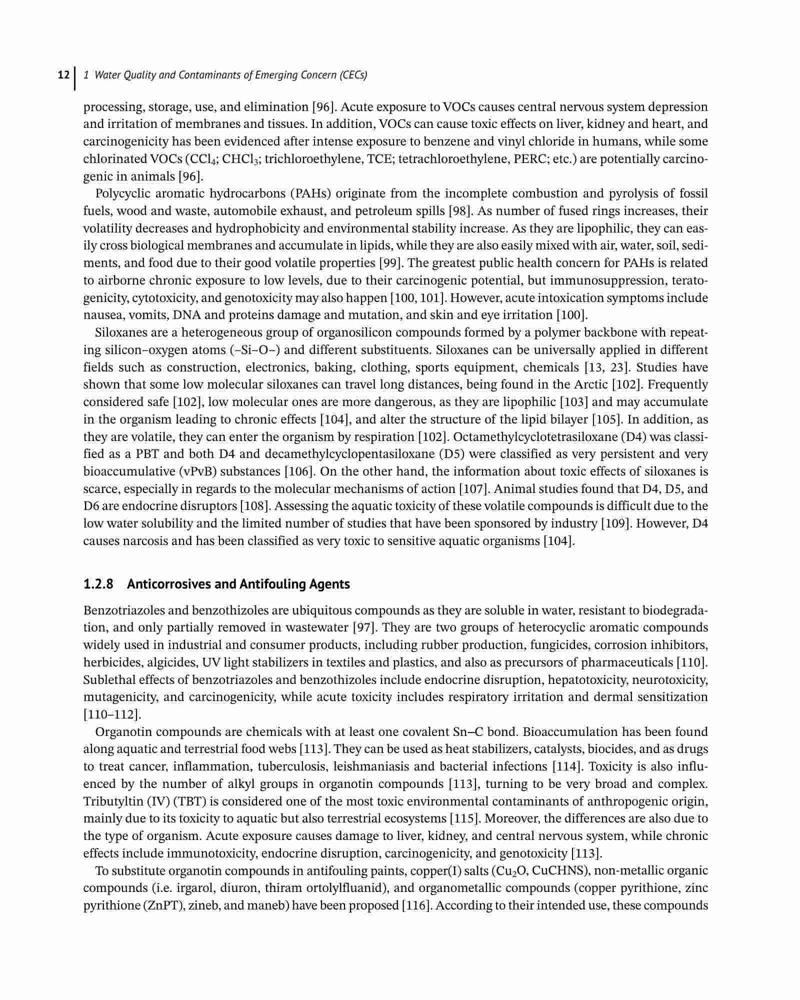 12 | 1 Water Quality and Contaminants of Emerging Concern (CECs)

processing, storage, use, and elimination [96]. Acute exposure to VOCs causes central nervous system depression and irritation of membranes and tissues. In addition, VOCs can cause toxic effects on liver, kidney and heart, and carcinogenicity has been evidenced after intense exposure to benzene and vinyl chloride in humans, while some chlorinated VOCs ($CCl_4$; $CHCl_3$; trichloroethylene, TCE; tetrachloroethylene, PERC; etc.) are potentially carcinogenic in animals [96].

Polycyclic aromatic hydrocarbons (PAHs) originate from the incomplete combustion and pyrolysis of fossil fuels, wood and waste, automobile exhaust, and petroleum spills [98]. As number of fused rings increases, their volatility decreases and hydrophobicity and environmental stability increase. As they are lipophilic, they can easily cross biological membranes and accumulate in lipids, while they are also easily mixed with air, water, soil, sediments, and food due to their good volatile properties [99]. The greatest public health concern for PAHs is related to airborne chronic exposure to low levels, due to their carcinogenic potential, but immunosuppression, teratogenicity, cytotoxicity, and genotoxicity may also happen [100, 101]. However, acute intoxication symptoms include nausea, vomits, DNA and proteins damage and mutation, and skin and eye irritation [100].

Siloxanes are a heterogeneous group of organosilicon compounds formed by a polymer backbone with repeating silicon–oxygen atoms (–Si–O–) and different substituents. Siloxanes can be universally applied in different fields such as construction, electronics, baking, clothing, sports equipment, chemicals [13, 23]. Studies have shown that some low molecular siloxanes can travel long distances, being found in the Arctic [102]. Frequently considered safe [102], low molecular ones are more dangerous, as they are lipophilic [103] and may accumulate in the organism leading to chronic effects [104], and alter the structure of the lipid bilayer [105]. In addition, as they are volatile, they can enter the organism by respiration [102]. Octamethylcyclotetrasiloxane (D4) was classified as a PBT and both D4 and decamethylcyclopentasiloxane (D5) were classified as very persistent and very bioaccumulative (vPvB) substances [106]. On the other hand, the information about toxic effects of siloxanes is scarce, especially in regards to the molecular mechanisms of action [107]. Animal studies found that D4, D5, and D6 are endocrine disruptors [108]. Assessing the aquatic toxicity of these volatile compounds is difficult due to the low water solubility and the limited number of studies that have been sponsored by industry [109]. However, D4 causes narcosis and has been classified as very toxic to sensitive aquatic organisms [104].

1.2.8 Anticorrosives and Antifouling Agents

Benzotriazoles and benzothizoles are ubiquitous compounds as they are soluble in water, resistant to biodegradation, and only partially removed in wastewater [97]. They are two groups of heterocyclic aromatic compounds widely used in industrial and consumer products, including rubber production, fungicides, corrosion inhibitors, herbicides, algicides, UV light stabilizers in textiles and plastics, and also as precursors of pharmaceuticals [110]. Sublethal effects of benzotriazoles and benzothizoles include endocrine disruption, hepatotoxicity, neurotoxicity, mutagenicity, and carcinogenicity, while acute toxicity includes respiratory irritation and dermal sensitization [110–112].

Organotin compounds are chemicals with at least one covalent Sn–C bond. Bioaccumulation has been found along aquatic and terrestrial food webs [113]. They can be used as heat stabilizers, catalysts, biocides, and as drugs to treat cancer, inflammation, tuberculosis, leishmaniasis and bacterial infections [114]. Toxicity is also influenced by the number of alkyl groups in organotin compounds [113], turning to be very broad and complex. Tributyltin (IV) (TBT) is considered one of the most toxic environmental contaminants of anthropogenic origin, mainly due to its toxicity to aquatic but also terrestrial ecosystems [115]. Moreover, the differences are also due to the type of organism. Acute exposure causes damage to liver, kidney, and central nervous system, while chronic effects include immunotoxicity, endocrine disruption, carcinogenicity, and genotoxicity [113].

To substitute organotin compounds in antifouling paints, copper(I) salts ($Cu_2O$, CuCHNS), non-metallic organic compounds (i.e. irgarol, diuron, thiram ortolylfluanid), and organometallic compounds (copper pyrithione, zinc pyrithione (ZnPT), zineb, and maneb) have been proposed [116]. According to their intended use, these compounds